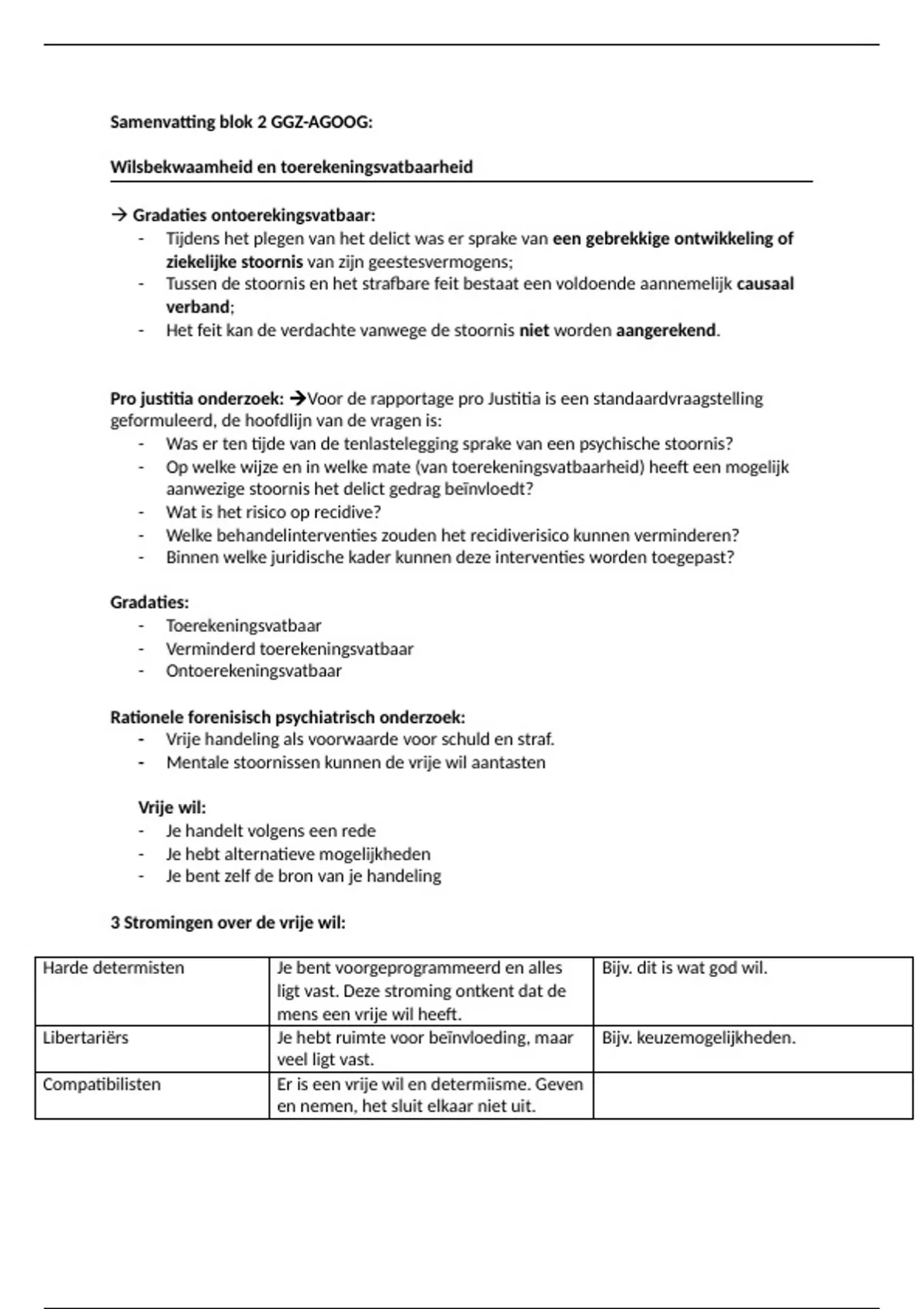 Samenvatting blok 2 GGZ-AGOOG:

Wilsbekwaamheid en toerekeningsvatbaarheid

→ Gradaties ontoerekingsvatbaar:
- Tijdens het plegen van het delict was er sprake van een gebrekkige ontwikkeling of ziekelijke stoornis van zijn geestesvermogens;
- Tussen de stoornis en het strafbare feit bestaat een voldoende aannemelijk causaal verband;
- Het feit kan de verdachte vanwege de stoornis niet worden aangerekend.

Pro justitia onderzoek: →Voor de rapportage pro Justitia is een standaardvraagstelling geformuleerd, de hoofdlijn van de vragen is:
- Was er ten tijde van de tenlastelegging sprake van een psychische stoornis?
- Op welke wijze en in welke mate (van toerekeningsvatbaarheid) heeft een mogelijk aanwezige stoornis het delict gedrag beïnvloedt?
- Wat is het risico op recidive?
- Welke behandelinterventies zouden het recidiverisico kunnen verminderen?
- Binnen welke juridische kader kunnen deze interventies worden toegepast?

Gradaties:
- Toerekeningsvatbaar
- Verminderd toerekeningsvatbaar
- Ontoerekeningsvatbaar

Rationele forenisisch psychiatrisch onderzoek:
- Vrije handeling als voorwaarde voor schuld en straf.
- Mentale stoornissen kunnen de vrije wil aantasten

Vrije wil:
- Je handelt volgens een rede
- Je hebt alternatieve mogelijkheden
- Je bent zelf de bron van je handeling

3 Stromingen over de vrije wil:

| Harde determisten | Je bent voorgeprogrammeerd en alles ligt vast. Deze stroming ontkent dat de mens een vrije wil heeft. | Bijv. dit is wat god wil. |
|---|---|---|
| Libertariërs | Je hebt ruimte voor beïnvloeding, maar veel ligt vast. | Bijv. keuzemogelijkheden. |
| Compatibilisten | Er is een vrije wil en determiisme. Geven en nemen, het sluit elkaar niet uit. | |